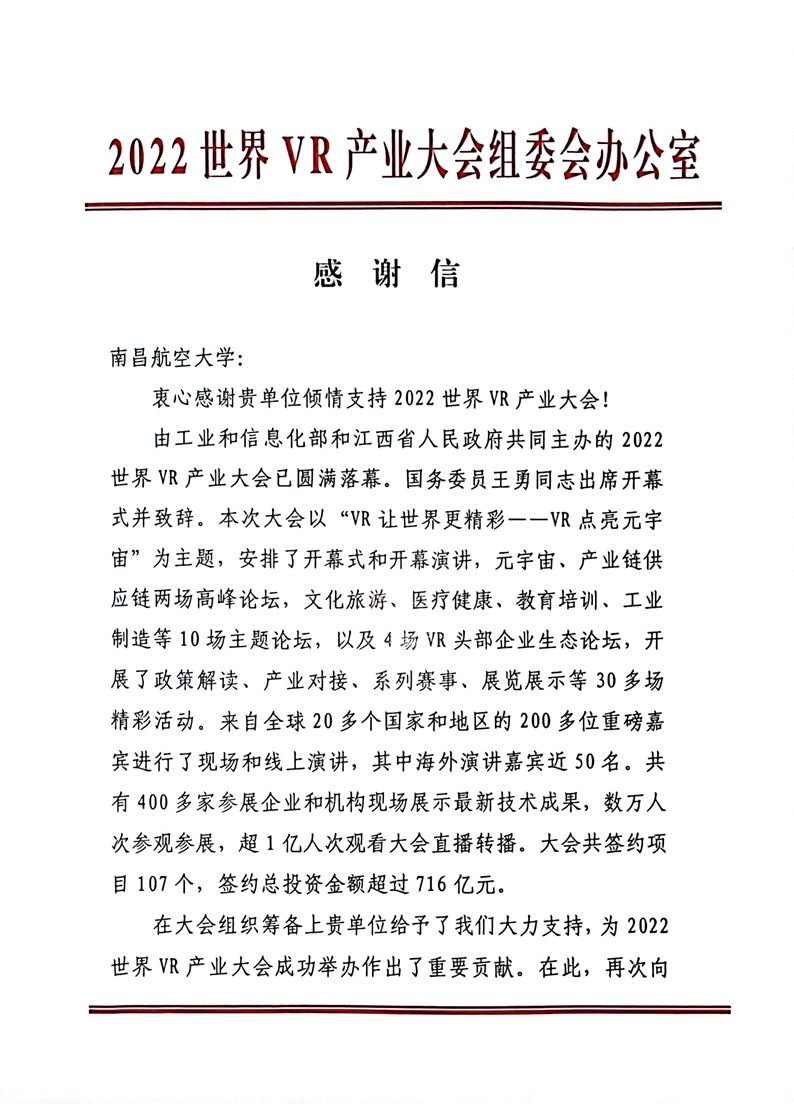 2022 世界 VR 产业大会组委会办公室

感 谢 信

南昌航空大学:

衷心感谢贵单位倾情支持 2022 世界 VR 产业大会!

由工业和信息化部和江西省人民政府共同主办的 2022 世界 VR 产业大会已圆满落幕。国务委员王勇同志出席开幕式并致辞。本次大会以“VR 让世界更精彩——VR 点亮元宇宙”为主题，安排了开幕式和开幕演讲，元宇宙、产业链供应链两场高峰论坛，文化旅游、医疗健康、教育培训、工业制造等 10 场主题论坛，以及 4 场 VR 头部企业生态论坛，开展了政策解读、产业对接、系列赛事、展览展示等 30 多场精彩活动。来自全球 20 多个国家和地区的 200 多位重磅嘉宾进行了现场和线上演讲，其中海外演讲嘉宾近 50 名。共有 400 多家参展企业和机构现场展示最新技术成果，数万人次参观参展，超 1 亿人次观看大会直播转播。大会共签约项目 107 个，签约总投资金额超过 716 亿元。

在大会组织筹备上贵单位给予了我们大力支持，为 2022 世界 VR 产业大会成功举办作出了重要贡献。在此，再次向